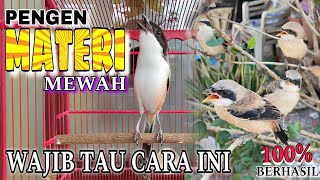 PENGEN
MATERI
MEWAH

WAJIB TAU CARA INI

100%
BERHASIL